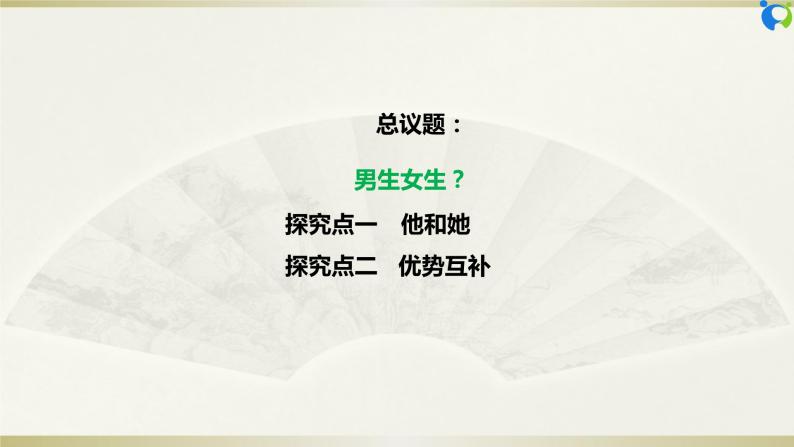 总议题：

男生女生？

探究点一　他和她

探究点二　优势互补